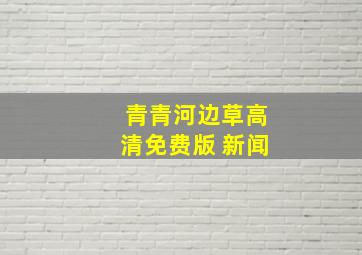 青青河边草高清免费版 新闻